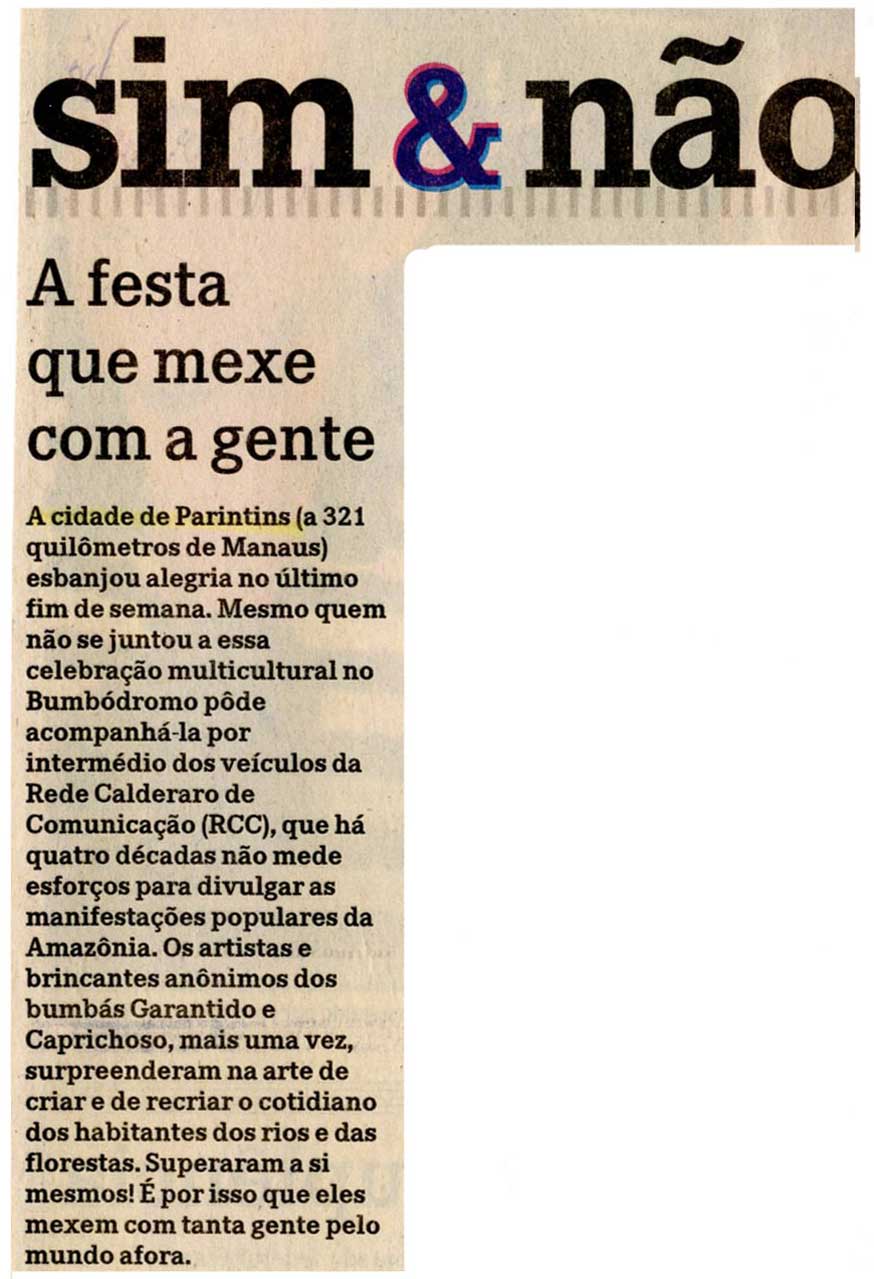 sim & não

A festa que mexe com a gente

A cidade de Parintins (a 321 quilômetros de Manaus) esbanjou alegria no último fim de semana. Mesmo quem não se juntou a essa celebração multicultural no Bumbódromo pôde acompanhá-la por intermédio dos veículos da Rede Calderaro de Comunicação (RCC), que há quatro décadas não mede esforços para divulgar as manifestações populares da Amazônia. Os artistas e brincantes anônimos dos bumbás Garantido e Caprichoso, mais uma vez, surpreenderam na arte de criar e de recriar o cotidiano dos habitantes dos rios e das florestas. Superaram a si mesmos! É por isso que eles mexem com tanta gente pelo mundo afora.